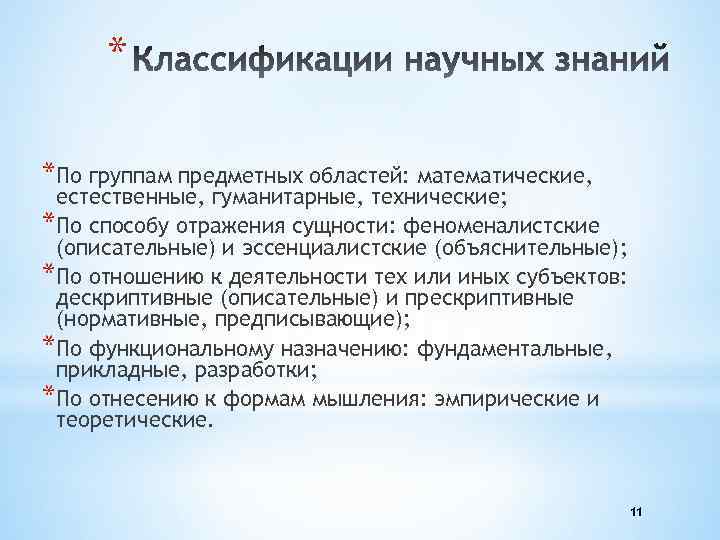 * Классификации научных знаний

* По группам предметных областей: математические, естественные, гуманитарные, технические;
* По способу отражения сущности: феноменалистские (описательные) и эссенциалистские (объяснительные);
* По отношению к деятельности тех или иных субъектов: дескриптивные (описательные) и прескриптивные (нормативные, предписывающие);
* По функциональному назначению: фундаментальные, прикладные, разработки;
* По отнесению к формам мышления: эмпирические и теоретические.

11